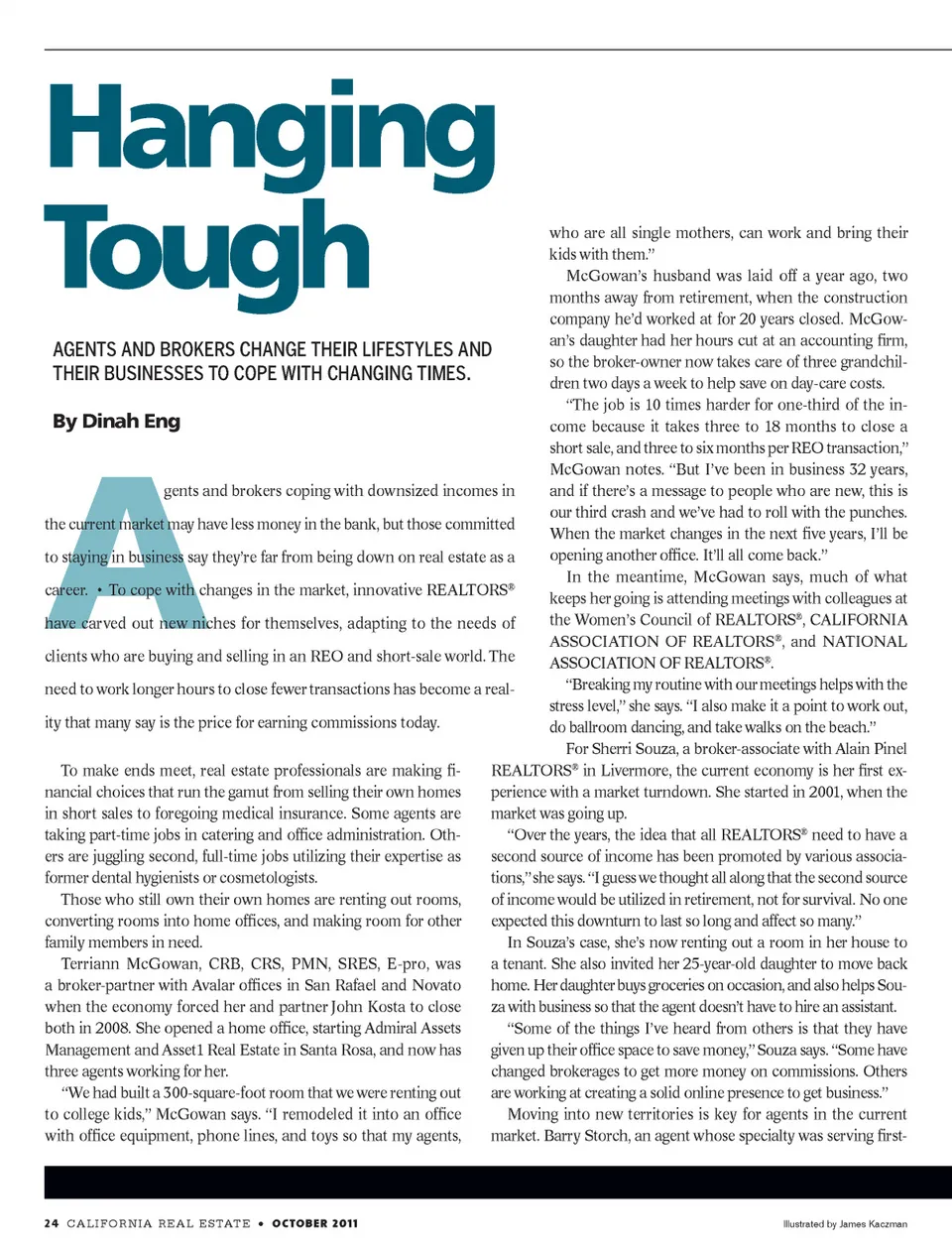 Hanging Tough

AGENTS AND BROKERS CHANGE THEIR LIFESTYLES AND THEIR BUSINESSES TO COPE WITH CHANGING TIMES.

By Dinah Eng

Agents and brokers coping with downsized incomes in the current market may have less money in the bank, but those committed to staying in business say they're far from being down on real estate as a career. • To cope with changes in the market, innovative REALTORS® have carved out new niches for themselves, adapting to the needs of clients who are buying and selling in an REO and short-sale world. The need to work longer hours to close fewer transactions has become a reality that many say is the price for earning commissions today.

To make ends meet, real estate professionals are making financial choices that run the gamut from selling their own homes in short sales to foregoing medical insurance. Some agents are taking part-time jobs in catering and office administration. Others are juggling second, full-time jobs utilizing their expertise as former dental hygienists or cosmetologists.

Those who still own their own homes are renting out rooms, converting rooms into home offices, and making room for other family members in need.

Terriann McGowan, CRB, CRS, PMN, SRES, E-pro, was a broker-partner with Avalar offices in San Rafael and Novato when the economy forced her and partner John Kosta to close both in 2008. She opened a home office, starting Admiral Assets Management and Asset1 Real Estate in Santa Rosa, and now has three agents working for her.

"We had built a 300-square-foot room that we were renting out to college kids," McGowan says. "I remodeled it into an office with office equipment, phone lines, and toys so that my agents, who are all single mothers, can work and bring their kids with them."

McGowan's husband was laid off a year ago, two months away from retirement, when the construction company he'd worked at for 20 years closed. McGowan's daughter had her hours cut at an accounting firm, so the broker-owner now takes care of three grandchildren two days a week to help save on day-care costs.

"The job is 10 times harder for one-third of the income because it takes three to 18 months to close a short sale, and three to six months per REO transaction," McGowan notes. "But I've been in business 32 years, and if there's a message to people who are new, this is our third crash and we've had to roll with the punches. When the market changes in the next five years, I'll be opening another office. It'll all come back."

In the meantime, McGowan says, much of what keeps her going is attending meetings with colleagues at the Women's Council of REALTORS®, CALIFORNIA ASSOCIATION OF REALTORS®, and NATIONAL ASSOCIATION OF REALTORS®.

"Breaking my routine with our meetings helps with the stress level," she says. "I also make it a point to work out, do ballroom dancing, and take walks on the beach."

For Sherri Souza, a broker-associate with Alain Pinel REALTORS® in Livermore, the current economy is her first experience with a market turndown. She started in 2001, when the market was going up.

"Over the years, the idea that all REALTORS® need to have a second source of income has been promoted by various associations," she says. "I guess we thought all along that the second source of income would be utilized in retirement, not for survival. No one expected this downturn to last so long and affect so many."

In Souza's case, she's now renting out a room in her house to a tenant. She also invited her 25-year-old daughter to move back home. Her daughter buys groceries on occasion, and also helps Souza with business so that the agent doesn't have to hire an assistant.

"Some of the things I've heard from others is that they have given up their office space to save money," Souza says. "Some have changed brokerages to get more money on commissions. Others are working at creating a solid online presence to get business."

Moving into new territories is key for agents in the current market. Barry Storch, an agent whose specialty was serving first-

24 CALIFORNIA REAL ESTATE • OCTOBER 2011

Illustrated by James Kaczman